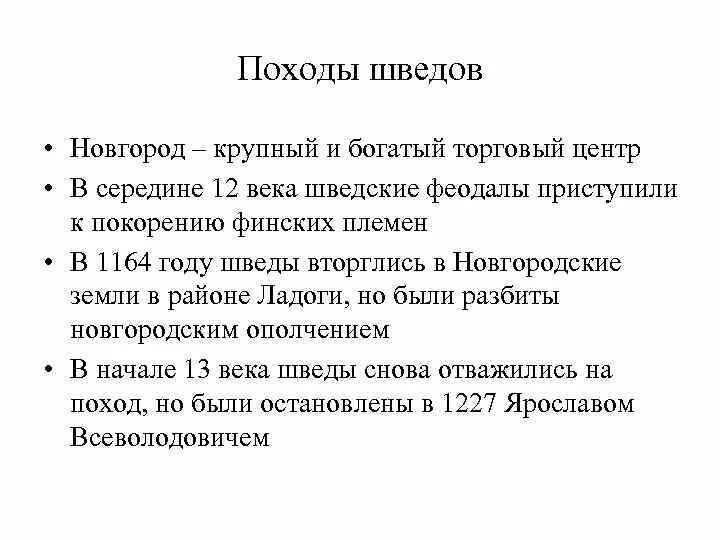 Походы шведов

• Новгород – крупный и богатый торговый центр
• В середине 12 века шведские феодалы приступили к покорению финских племен
• В 1164 году шведы вторглись в Новгородские земли в районе Ладоги, но были разбиты новгородским ополчением
• В начале 13 века шведы снова отважились на поход, но были остановлены в 1227 Ярославом Всеволодовичем